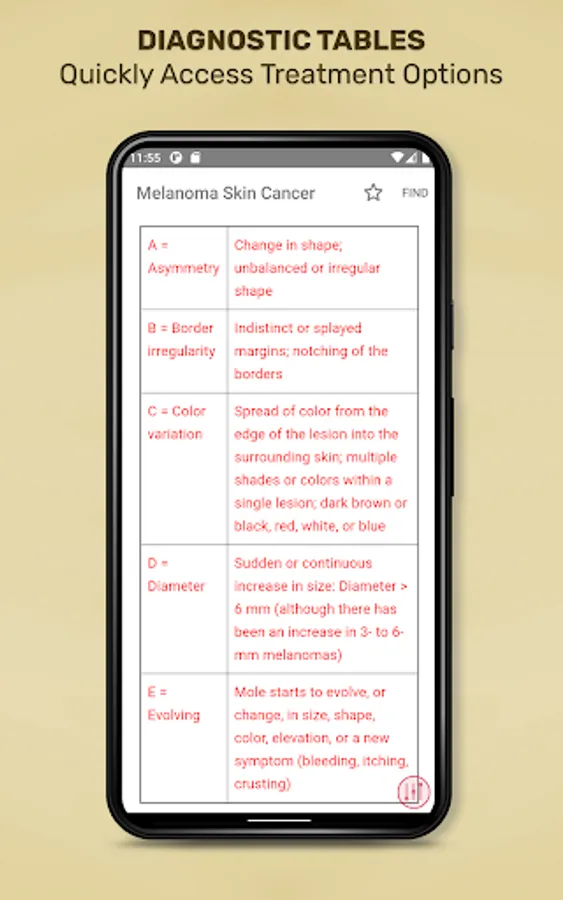 DIAGNOSTIC TABLES
Quickly Access Treatment Options

11:55

Melanoma Skin Cancer

FIND

| A = Asymmetry | Change in shape; unbalanced or irregular shape |
|---|---|
| B = Border irregularity | Indistinct or splayed margins; notching of the borders |
| C = Color variation | Spread of color from the edge of the lesion into the surrounding skin; multiple shades or colors within a single lesion; dark brown or black, red, white, or blue |
| D = Diameter | Sudden or continuous increase in size: Diameter > 6 mm (although there has been an increase in 3- to 6-mm melanomas) |
| E = Evolving | Mole starts to evolve, or change, in size, shape, color, elevation, or a new symptom (bleeding, itching, crusting) |